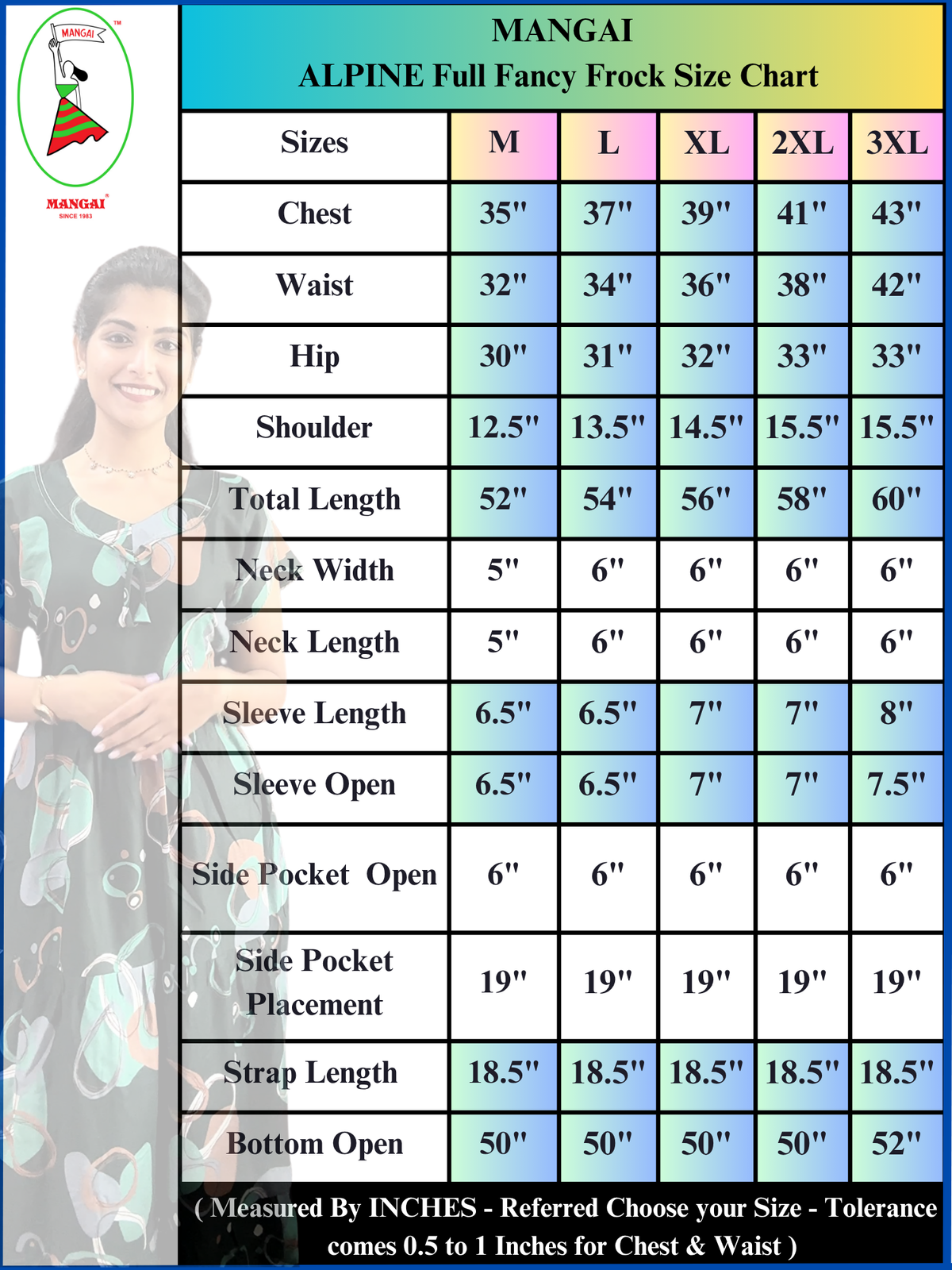 MANGAI ™

MANGAI®
SINCE 1983

MANGAI
ALPINE Full Fancy Frock Size Chart

| Sizes | M | L | XL | 2XL | 3XL |
|---|---|---|---|---|---|
| Chest | 35" | 37" | 39" | 41" | 43" |
| Waist | 32" | 34" | 36" | 38" | 42" |
| Hip | 30" | 31" | 32" | 33" | 33" |
| Shoulder | 12.5" | 13.5" | 14.5" | 15.5" | 15.5" |
| Total Length | 52" | 54" | 56" | 58" | 60" |
| Neck Width | 5" | 6" | 6" | 6" | 6" |
| Neck Length | 5" | 6" | 6" | 6" | 6" |
| Sleeve Length | 6.5" | 6.5" | 7" | 7" | 8" |
| Sleeve Open | 6.5" | 6.5" | 7" | 7" | 7.5" |
| Side Pocket Open | 6" | 6" | 6" | 6" | 6" |
| Side Pocket Placement | 19" | 19" | 19" | 19" | 19" |
| Strap Length | 18.5" | 18.5" | 18.5" | 18.5" | 18.5" |
| Bottom Open | 50" | 50" | 50" | 50" | 52" |

( Measured By INCHES - Referred Choose your Size - Tolerance comes 0.5 to 1 Inches for Chest & Waist )